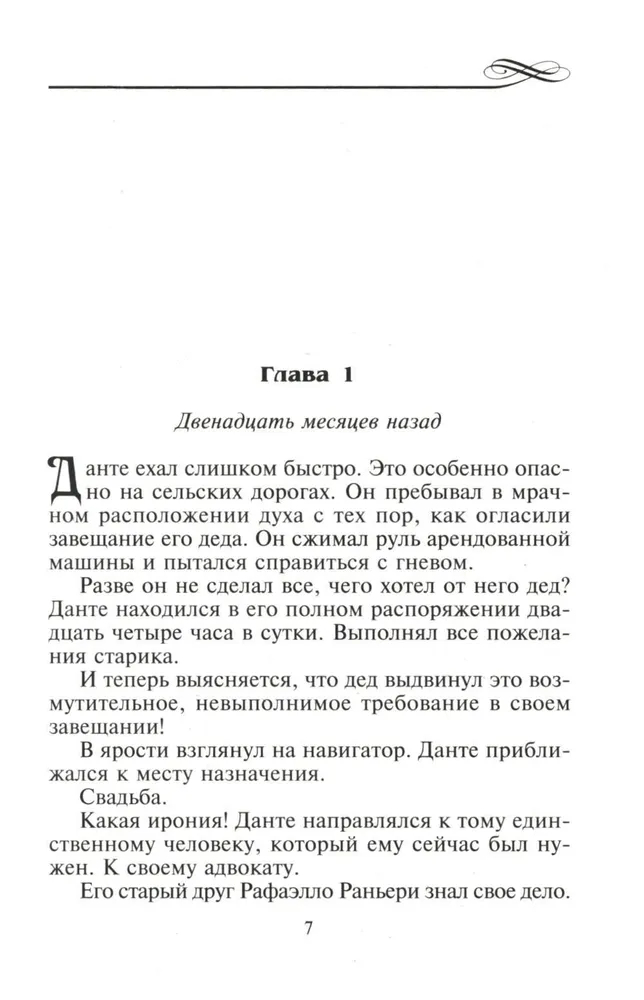 Глава 1

Двенадцать месяцев назад

Данте ехал слишком быстро. Это особенно опасно на сельских дорогах. Он пребывал в мрачном расположении духа с тех пор, как огласили завещание его деда. Он сжимал руль арендованной машины и пытался справиться с гневом.

Разве он не сделал все, чего хотел от него дед? Данте находился в его полном распоряжении двадцать четыре часа в сутки. Выполнял все пожелания старика.

И теперь выясняется, что дед выдвинул это возмутительное, невыполнимое требование в своем завещании!

В ярости взглянул на навигатор. Данте приближался к месту назначения.

Свадьба.

Какая ирония! Данте направлялся к тому единственному человеку, который ему сейчас был нужен. К своему адвокату.

Его старый друг Рафаэлло Раньери знал свое дело.

7